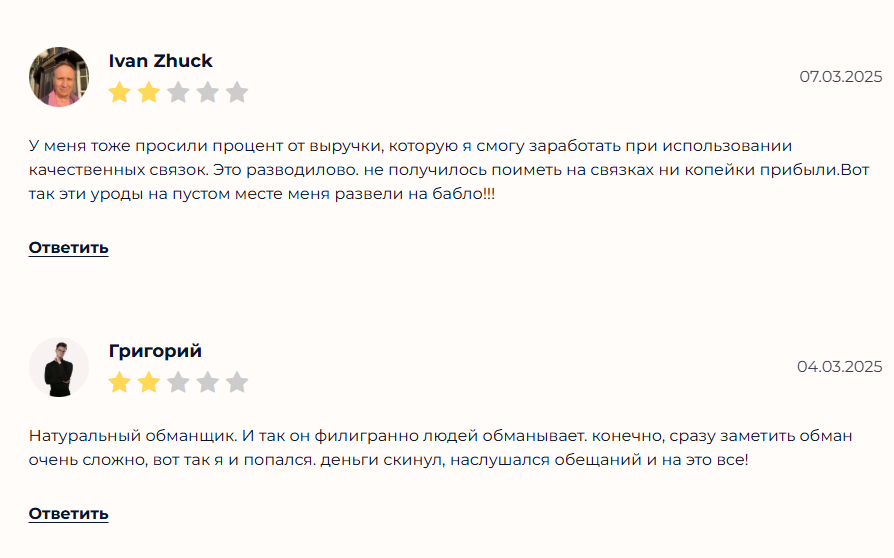 Ivan Zhuck

07.03.2025

У меня тоже просили процент от выручки, которую я смогу заработать при использовании качественных связок. Это разводилово. не получилось поиметь на связках ни копейки прибыли.Вот так эти уроды на пустом месте меня развели на бабло!!!

Ответить

Григорий

04.03.2025

Натуральный обманщик. И так он филигранно людей обманывает. конечно, сразу заметить обман очень сложно, вот так я и попался. деньги скинул, наслушался обещаний и на это все!

Ответить